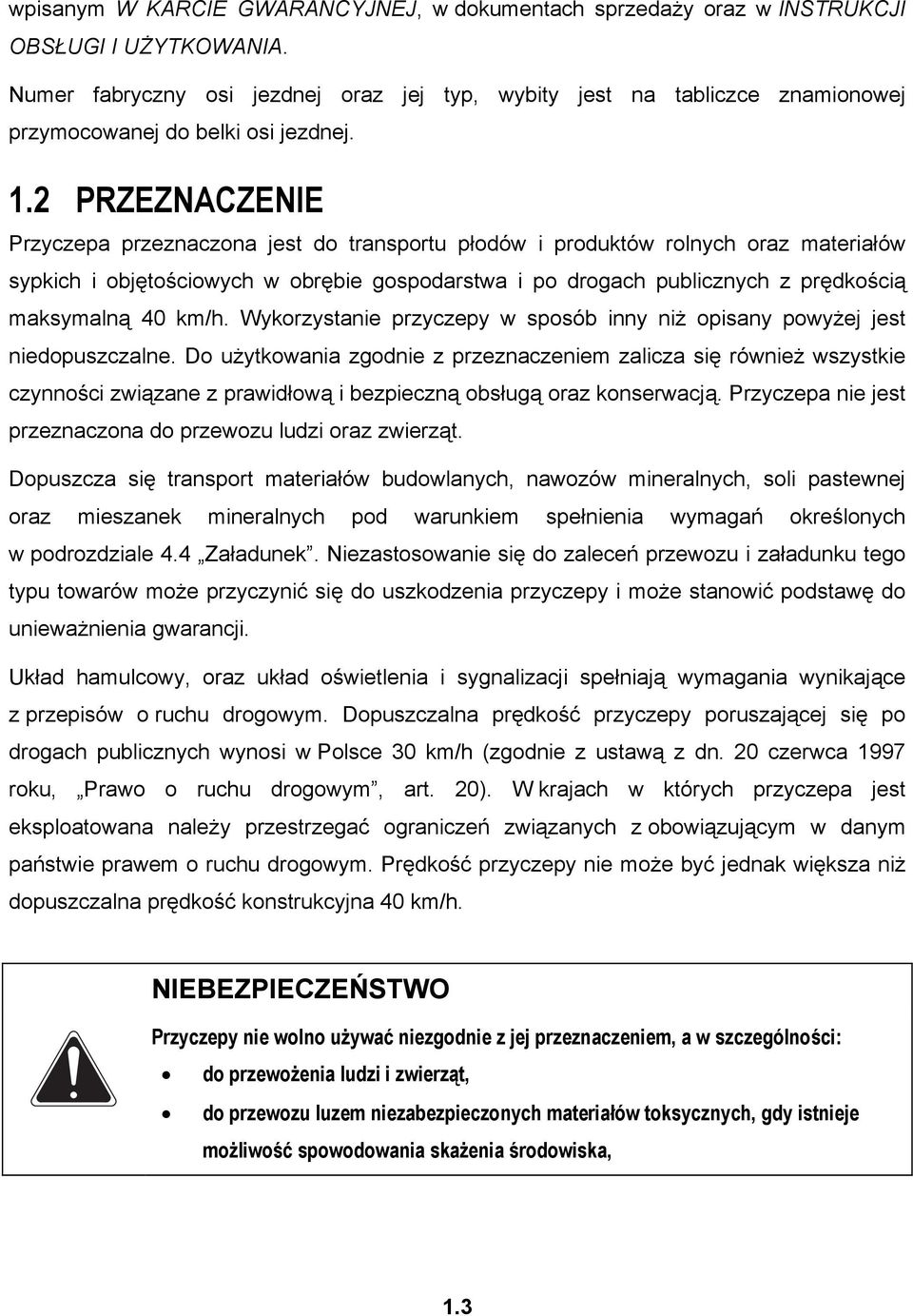 wpisanym W KARCIE GWARANCYJNEJ, w dokumentach sprzedaży oraz w INSTRUKCJI OBSŁUGI I UŻYTKOWANIA.

Numer fabryczny osi jezdnej oraz jej typ, wybity jest na tabliczce znamionowej przymocowanej do belki osi jezdnej.

1.2 PRZEZNACZENIE

Przyczepa przeznaczona jest do transportu płodów i produktów rolnych oraz materiałów sypkich i objętościowych w obrębie gospodarstwa i po drogach publicznych z prędkością maksymalną 40 km/h. Wykorzystanie przyczepy w sposób inny niż opisany powyżej jest niedopuszczalne. Do użytkowania zgodnie z przeznaczeniem zalicza się również wszystkie czynności związane z prawidłową i bezpieczną obsługą oraz konserwacją. Przyczepa nie jest przeznaczona do przewozu ludzi oraz zwierząt.

Dopuszcza się transport materiałów budowlanych, nawozów mineralnych, soli pastewnej oraz mieszanek mineralnych pod warunkiem spełnienia wymagań określonych w podrozdziale 4.4 „Załadunek”. Niezastosowanie się do zaleceń przewozu i załadunku tego typu towarów może przyczynić się do uszkodzenia przyczepy i może stanowić podstawę do unieważnienia gwarancji.

Układ hamulcowy, oraz układ oświetlenia i sygnalizacji spełniają wymagania wynikające z przepisów o ruchu drogowym. Dopuszczalna prędkość przyczepy poruszającej się po drogach publicznych wynosi w Polsce 30 km/h (zgodnie z ustawą z dn. 20 czerwca 1997 roku, „Prawo o ruchu drogowym”, art. 20). W krajach w których przyczepa jest eksploatowana należy przestrzegać ograniczeń związanych z obowiązującym w danym państwie prawem o ruchu drogowym. Prędkość przyczepy nie może być jednak większa niż dopuszczalna prędkość konstrukcyjna 40 km/h.

NIEBEZPIECZEŃSTWO

Przyczepy nie wolno używać niezgodnie z jej przeznaczeniem, a w szczególności:

• do przewożenia ludzi i zwierząt,

• do przewozu luzem niezabezpieczonych materiałów toksycznych, gdy istnieje możliwość spowodowania skażenia środowiska,

1.3